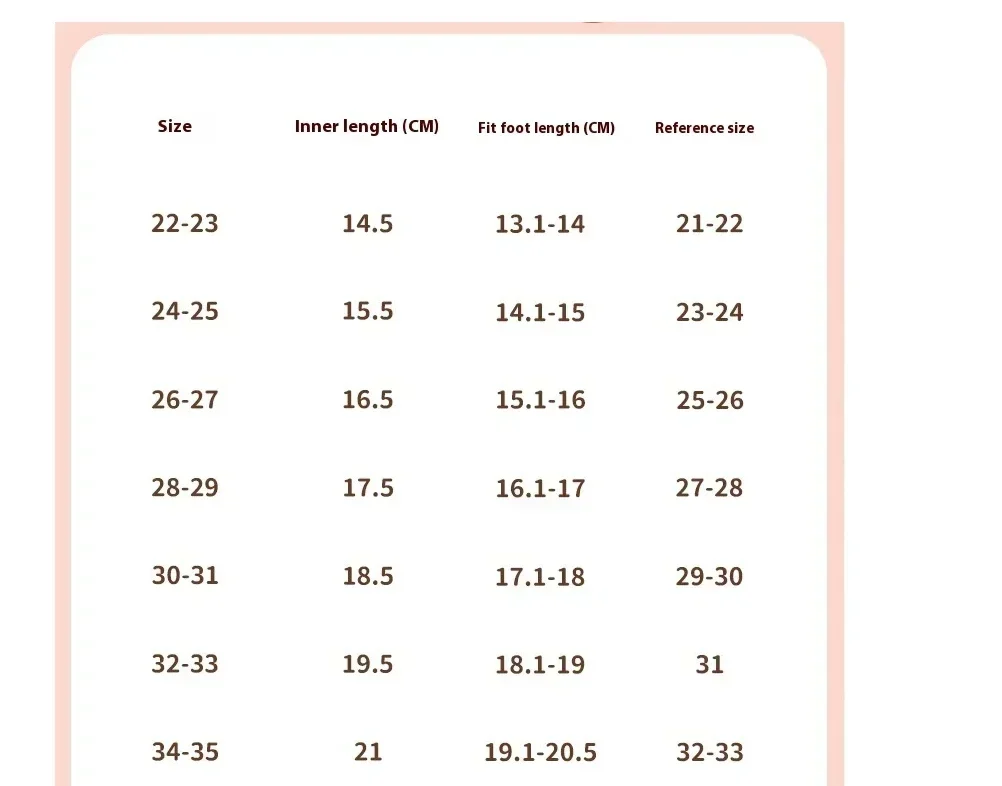 | Size | Inner length (CM) | Fit foot length (CM) | Reference size |
|---|---|---|---|
| 22-23 | 14.5 | 13.1-14 | 21-22 |
| 24-25 | 15.5 | 14.1-15 | 23-24 |
| 26-27 | 16.5 | 15.1-16 | 25-26 |
| 28-29 | 17.5 | 16.1-17 | 27-28 |
| 30-31 | 18.5 | 17.1-18 | 29-30 |
| 32-33 | 19.5 | 18.1-19 | 31 |
| 34-35 | 21 | 19.1-20.5 | 32-33 |